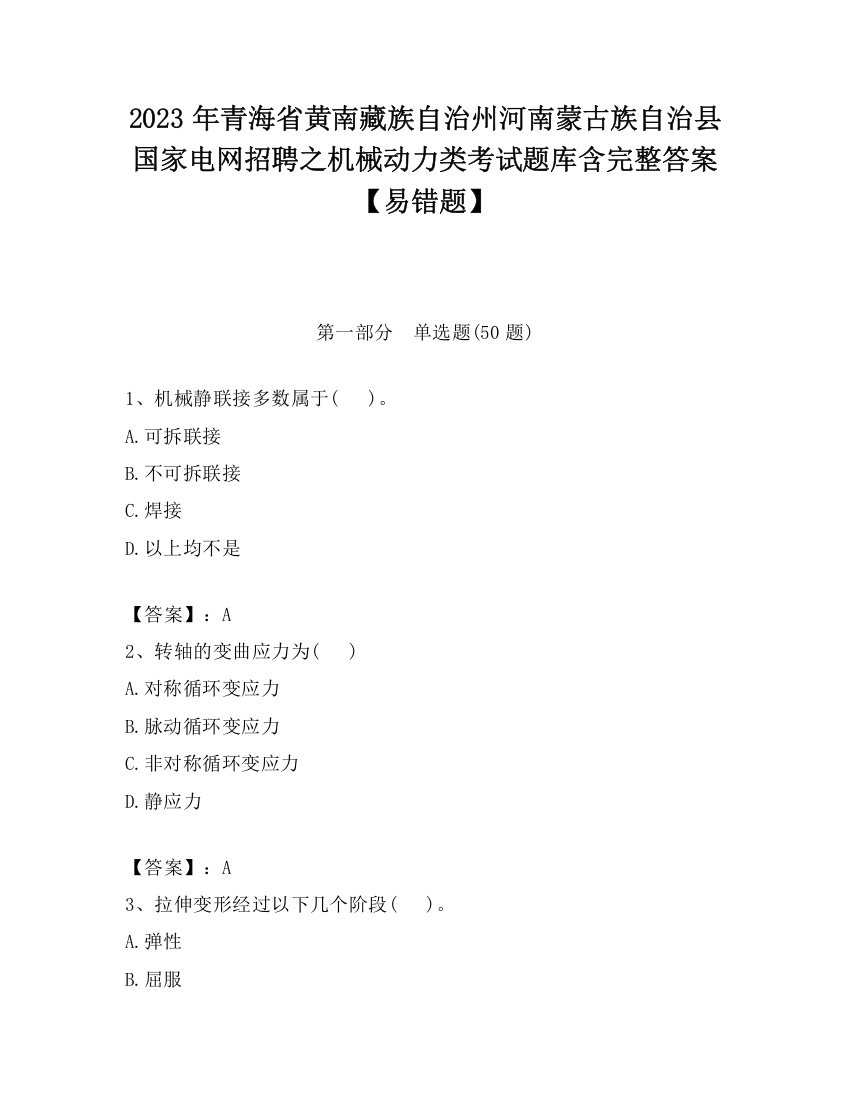 2023 年青海省黄南藏族自治州河南蒙古族自治县国家电网招聘之机械动力类考试题库含完整答案【易错题】

第一部分　单选题(50 题)

1、机械静联接多数属于(　　)。

A.可拆联接

B.不可拆联接

C.焊接

D.以上均不是

【答案】：A

2、转轴的变曲应力为(　　)

A.对称循环变应力

B.脉动循环变应力

C.非对称循环变应力

D.静应力

【答案】：A

3、拉伸变形经过以下几个阶段(　　)。

A.弹性

B.屈服